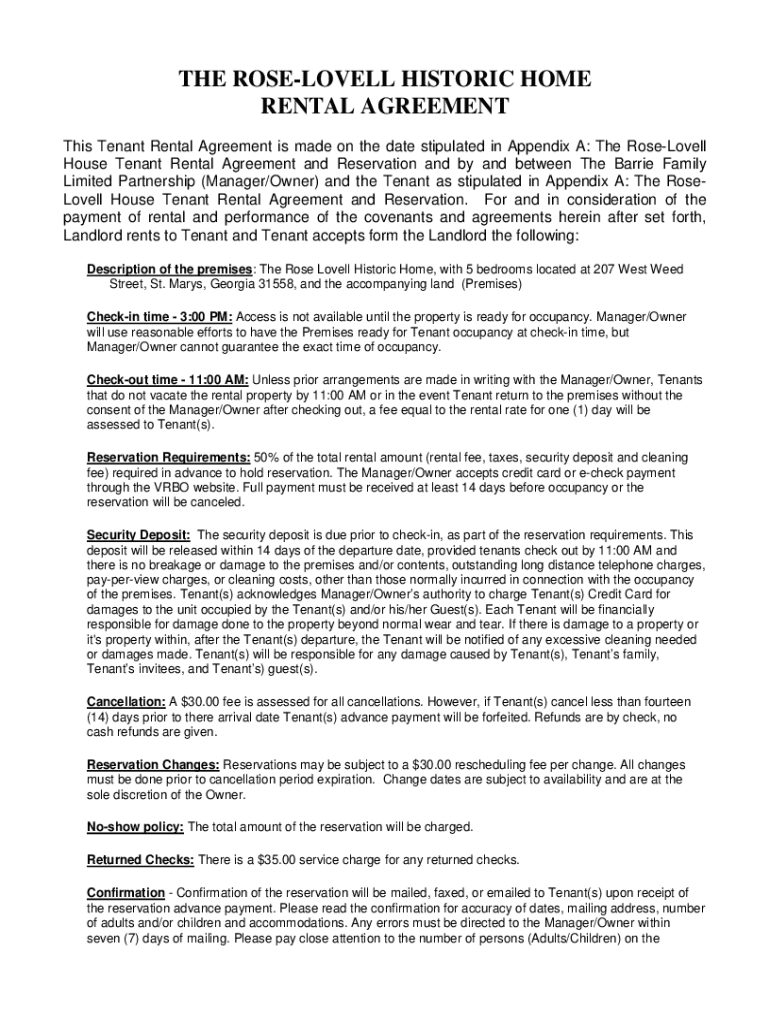 THE ROSE-LOVELL HISTORIC HOME
RENTAL AGREEMENT

This Tenant Rental Agreement is made on the date stipulated in Appendix A: The Rose-Lovell House Tenant Rental Agreement and Reservation and by and between The Barrie Family Limited Partnership (Manager/Owner) and the Tenant as stipulated in Appendix A: The Rose-Lovell House Tenant Rental Agreement and Reservation. For and in consideration of the payment of rental and performance of the covenants and agreements herein after set forth, Landlord rents to Tenant and Tenant accepts form the Landlord the following:

Description of the premises: The Rose Lovell Historic Home, with 5 bedrooms located at 207 West Weed Street, St. Marys, Georgia 31558, and the accompanying land (Premises)

Check-in time - 3:00 PM: Access is not available until the property is ready for occupancy. Manager/Owner will use reasonable efforts to have the Premises ready for Tenant occupancy at check-in time, but Manager/Owner cannot guarantee the exact time of occupancy.

Check-out time - 11:00 AM: Unless prior arrangements are made in writing with the Manager/Owner, Tenants that do not vacate the rental property by 11:00 AM or in the event Tenant return to the premises without the consent of the Manager/Owner after checking out, a fee equal to the rental rate for one (1) day will be assessed to Tenant(s).

Reservation Requirements: 50% of the total rental amount (rental fee, taxes, security deposit and cleaning fee) required in advance to hold reservation. The Manager/Owner accepts credit card or e-check payment through the VRBO website. Full payment must be received at least 14 days before occupancy or the reservation will be canceled.

Security Deposit: The security deposit is due prior to check-in, as part of the reservation requirements. This deposit will be released within 14 days of the departure date, provided tenants check out by 11:00 AM and there is no breakage or damage to the premises and/or contents, outstanding long distance telephone charges, pay-per-view charges, or cleaning costs, other than those normally incurred in connection with the occupancy of the premises. Tenant(s) acknowledges Manager/Owner's authority to charge Tenant(s) Credit Card for damages to the unit occupied by the Tenant(s) and/or his/her Guest(s). Each Tenant will be financially responsible for damage done to the property beyond normal wear and tear. If there is damage to a property or it's property within, after the Tenant(s) departure, the Tenant will be notified of any excessive cleaning needed or damages made. Tenant(s) will be responsible for any damage caused by Tenant(s), Tenant's family, Tenant's invitees, and Tenant's) guest(s).

Cancellation: A $30.00 fee is assessed for all cancellations. However, if Tenant(s) cancel less than fourteen (14) days prior to there arrival date Tenant(s) advance payment will be forfeited. Refunds are by check, no cash refunds are given.

Reservation Changes: Reservations may be subject to a $30.00 rescheduling fee per change. All changes must be done prior to cancellation period expiration. Change dates are subject to availability and are at the sole discretion of the Owner.

No-show policy: The total amount of the reservation will be charged.

Returned Checks: There is a $35.00 service charge for any returned checks.

Confirmation - Confirmation of the reservation will be mailed, faxed, or emailed to Tenant(s) upon receipt of the reservation advance payment. Please read the confirmation for accuracy of dates, mailing address, number of adults and/or children and accommodations. Any errors must be directed to the Manager/Owner within seven (7) days of mailing. Please pay close attention to the number of persons (Adults/Children) on the